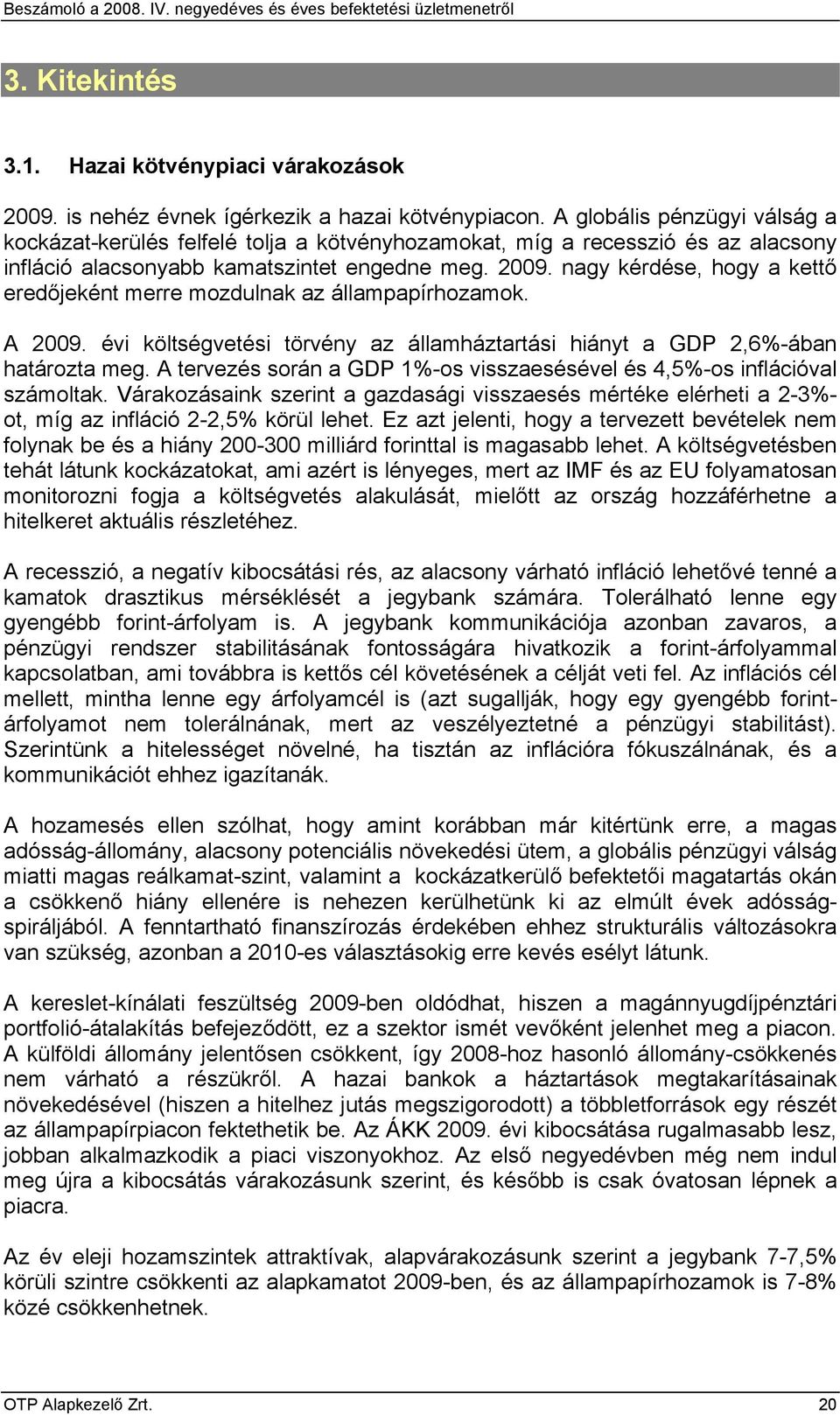 Beszámoló a 2008. IV. negyedéves és éves befektetési üzletmenetről

3. Kitekintés

3.1. Hazai kötvénypiaci várakozások

2009. is nehéz évnek ígérkezik a hazai kötvénypiacon. A globális pénzügyi válság a kockázat-kerülés felfelé tolja a kötvényhozamokat, míg a recesszió és az alacsony infláció alacsonyabb kamatszintet engedne meg. 2009. nagy kérdése, hogy a kettő eredőjeként merre mozdulnak az állampapírhozamok.

A 2009. évi költségvetési törvény az államháztartási hiányt a GDP 2,6%-ában határozta meg. A tervezés során a GDP 1%-os visszaesésével és 4,5%-os inflációval számoltak. Várakozásaink szerint a gazdasági visszaesés mértéke elérheti a 2-3%-ot, míg az infláció 2-2,5% körül lehet. Ez azt jelenti, hogy a tervezett bevételek nem folynak be és a hiány 200-300 milliárd forinttal is magasabb lehet. A költségvetésben tehát látunk kockázatokat, ami azért is lényeges, mert az IMF és az EU folyamatosan monitorozni fogja a költségvetés alakulását, mielőtt az ország hozzáférhetne a hitelkeret aktuális részletéhez.

A recesszió, a negatív kibocsátási rés, az alacsony várható infláció lehetővé tenné a kamatok drasztikus mérséklését a jegybank számára. Tolerálható lenne egy gyengébb forint-árfolyam is. A jegybank kommunikációja azonban zavaros, a pénzügyi rendszer stabilitásának fontosságára hivatkozik a forint-árfolyammal kapcsolatban, ami továbbra is kettős cél követésének a célját veti fel. Az inflációs cél mellett, mintha lenne egy árfolyamcél is (azt sugallják, hogy egy gyengébb forint-árfolyamot nem tolerálnának, mert az veszélyeztetné a pénzügyi stabilitást). Szerintünk a hitelességet növelné, ha tisztán az inflációra fókuszálnának, és a kommunikációt ehhez igazítanák.

A hozamesés ellen szólhat, hogy amint korábban már kitértünk erre, a magas adósság-állomány, alacsony potenciális növekedési ütem, a globális pénzügyi válság miatti magas reálkamat-szint, valamint a kockázatkerülő befektetői magatartás okán a csökkenő hiány ellenére is nehezen kerülhetünk ki az elmúlt évek adósság-spiráljából. A fenntartható finanszírozás érdekében ehhez strukturális változásokra van szükség, azonban a 2010-es választásokig erre kevés esélyt látunk.

A kereslet-kínálati feszültség 2009-ben oldódhat, hiszen a magánnyugdíjpénztári portfolió-átalakítás befejeződött, ez a szektor ismét vevőként jelenhet meg a piacon. A külföldi állomány jelentősen csökkent, így 2008-hoz hasonló állomány-csökkenés nem várható a részükről. A hazai bankok a háztartások megtakarításainak növekedésével (hiszen a hitelhez jutás megszigorodott) a többletforrások egy részét az állampapírpiacon fektethetik be. Az ÁKK 2009. évi kibocsátása rugalmasabb lesz, jobban alkalmazkodik a piaci viszonyokhoz. Az első negyedévben még nem indul meg újra a kibocsátás várakozásunk szerint, és később is csak óvatosan lépnek a piacra.

Az év eleji hozamszintek attraktívak, alapvárakozásunk szerint a jegybank 7-7,5% körüli szintre csökkenti az alapkamatot 2009-ben, és az állampapírhozamok is 7-8% közé csökkenhetnek.

OTP Alapkezelő Zrt. 20